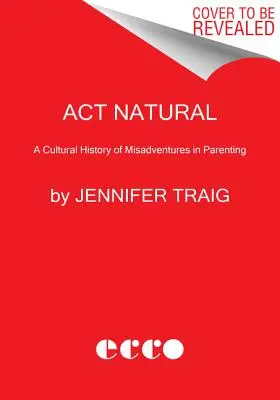 COVER TO BE
REVEALED

ACT NATURAL

A Cultural History of Misadventures in Parenting

by JENNIFER TRAIG

ecco